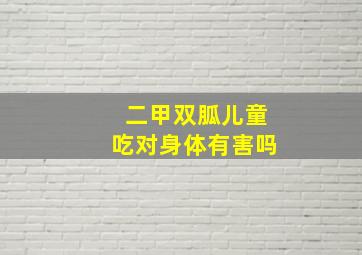 二甲双胍儿童
吃对身体有害吗